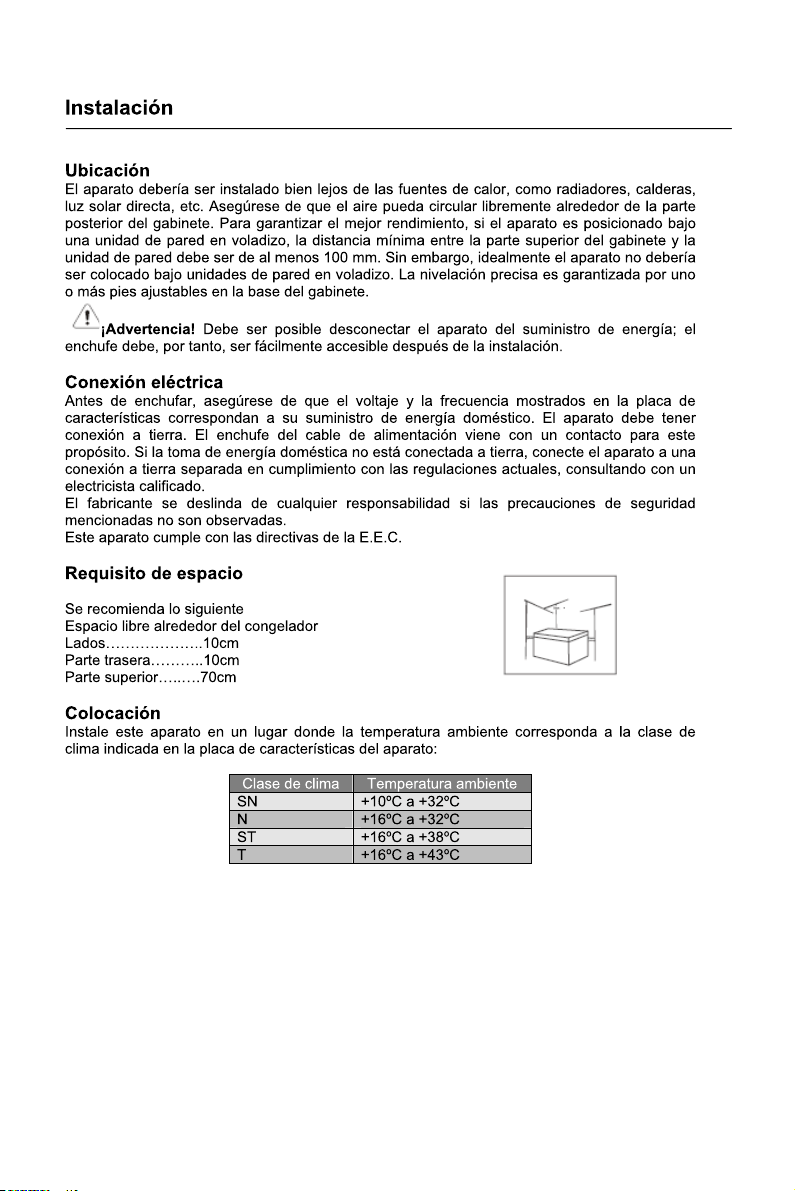 Instalación

Ubicación
El aparato debería ser instalado bien lejos de las fuentes de calor, como radiadores, calderas, luz solar directa, etc. Asegúrese de que el aire pueda circular libremente alrededor de la parte posterior del gabinete. Para garantizar el mejor rendimiento, si el aparato es posicionado bajo una unidad de pared en voladizo, la distancia mínima entre la parte superior del gabinete y la unidad de pared debe ser de al menos 100 mm. Sin embargo, idealmente el aparato no debería ser colocado bajo unidades de pared en voladizo. La nivelación precisa es garantizada por uno o más pies ajustables en la base del gabinete.

¡Advertencia! Debe ser posible desconectar el aparato del suministro de energía; el enchufe debe, por tanto, ser fácilmente accesible después de la instalación.

Conexión eléctrica
Antes de enchufar, asegúrese de que el voltaje y la frecuencia mostrados en la placa de características correspondan a su suministro de energía doméstico. El aparato debe tener conexión a tierra. El enchufe del cable de alimentación viene con un contacto para este propósito. Si la toma de energía doméstica no está conectada a tierra, conecte el aparato a una conexión a tierra separada en cumplimiento con las regulaciones actuales, consultando con un electricista calificado.
El fabricante se deslinda de cualquier responsabilidad si las precauciones de seguridad mencionadas no son observadas.
Este aparato cumple con las directivas de la E.E.C.

Requisito de espacio

Se recomienda lo siguiente
Espacio libre alrededor del congelador
Lados 10cm
Parte trasera 10cm
Parte superior 70cm

Colocación
Instale este aparato en un lugar donde la temperatura ambiente corresponda a la clase de clima indicada en la placa de características del aparato:

| Clase de clima | Temperatura ambiente |
|---|---|
| SN | +10ºC a +32ºC |
| N | +16ºC a +32ºC |
| ST | +16ºC a +38ºC |
| T | +16ºC a +43ºC |